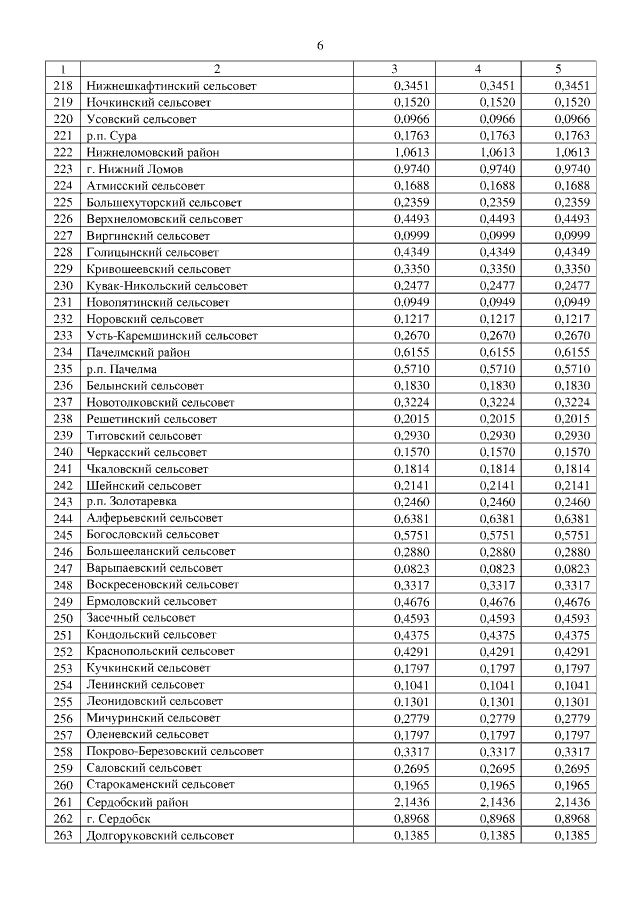 6

| 1 | 2 | 3 | 4 | 5 |
|---|---|---|---|---|
| 218 | Нижнешкафтинский сельсовет | 0,3451 | 0,3451 | 0,3451 |
| 219 | Ночкинский сельсовет | 0,1520 | 0,1520 | 0,1520 |
| 220 | Усовский сельсовет | 0,0966 | 0,0966 | 0,0966 |
| 221 | р.п. Сура | 0,1763 | 0,1763 | 0,1763 |
| 222 | Нижнеломовский район | 1,0613 | 1,0613 | 1,0613 |
| 223 | г. Нижний Ломов | 0,9740 | 0,9740 | 0,9740 |
| 224 | Атмисский сельсовет | 0,1688 | 0,1688 | 0,1688 |
| 225 | Большехуторский сельсовет | 0,2359 | 0,2359 | 0,2359 |
| 226 | Верхнеломовский сельсовет | 0,4493 | 0,4493 | 0,4493 |
| 227 | Виргинский сельсовет | 0,0999 | 0,0999 | 0,0999 |
| 228 | Голицынский сельсовет | 0,4349 | 0,4349 | 0,4349 |
| 229 | Кривошеевский сельсовет | 0,3350 | 0,3350 | 0,3350 |
| 230 | Кувак-Никольский сельсовет | 0,2477 | 0,2477 | 0,2477 |
| 231 | Новопятинский сельсовет | 0,0949 | 0,0949 | 0,0949 |
| 232 | Норовский сельсовет | 0,1217 | 0,1217 | 0,1217 |
| 233 | Усть-Каремшинский сельсовет | 0,2670 | 0,2670 | 0,2670 |
| 234 | Пачелмский район | 0,6155 | 0,6155 | 0,6155 |
| 235 | р.п. Пачелма | 0,5710 | 0,5710 | 0,5710 |
| 236 | Белынский сельсовет | 0,1830 | 0,1830 | 0,1830 |
| 237 | Новотолковский сельсовет | 0,3224 | 0,3224 | 0,3224 |
| 238 | Решетинский сельсовет | 0,2015 | 0,2015 | 0,2015 |
| 239 | Титовский сельсовет | 0,2930 | 0,2930 | 0,2930 |
| 240 | Черкасский сельсовет | 0,1570 | 0,1570 | 0,1570 |
| 241 | Чкаловский сельсовет | 0,1814 | 0,1814 | 0,1814 |
| 242 | Шейнский сельсовет | 0,2141 | 0,2141 | 0,2141 |
| 243 | р.п. Золотаревка | 0,2460 | 0,2460 | 0,2460 |
| 244 | Алферьевский сельсовет | 0,6381 | 0,6381 | 0,6381 |
| 245 | Богословский сельсовет | 0,5751 | 0,5751 | 0,5751 |
| 246 | Большееланский сельсовет | 0,2880 | 0,2880 | 0,2880 |
| 247 | Варыпаевский сельсовет | 0,0823 | 0,0823 | 0,0823 |
| 248 | Воскресеновский сельсовет | 0,3317 | 0,3317 | 0,3317 |
| 249 | Ермоловский сельсовет | 0,4676 | 0,4676 | 0,4676 |
| 250 | Засечный сельсовет | 0,4593 | 0,4593 | 0,4593 |
| 251 | Кондольский сельсовет | 0,4375 | 0,4375 | 0,4375 |
| 252 | Краснопольский сельсовет | 0,4291 | 0,4291 | 0,4291 |
| 253 | Кучкинский сельсовет | 0,1797 | 0,1797 | 0,1797 |
| 254 | Ленинский сельсовет | 0,1041 | 0,1041 | 0,1041 |
| 255 | Леонидовский сельсовет | 0,1301 | 0,1301 | 0,1301 |
| 256 | Мичуринский сельсовет | 0,2779 | 0,2779 | 0,2779 |
| 257 | Оленевский сельсовет | 0,1797 | 0,1797 | 0,1797 |
| 258 | Покрово-Березовский сельсовет | 0,3317 | 0,3317 | 0,3317 |
| 259 | Саловский сельсовет | 0,2695 | 0,2695 | 0,2695 |
| 260 | Старокаменский сельсовет | 0,1965 | 0,1965 | 0,1965 |
| 261 | Сердобский район | 2,1436 | 2,1436 | 2,1436 |
| 262 | г. Сердобск | 0,8968 | 0,8968 | 0,8968 |
| 263 | Долгоруковский сельсовет | 0,1385 | 0,1385 | 0,1385 |